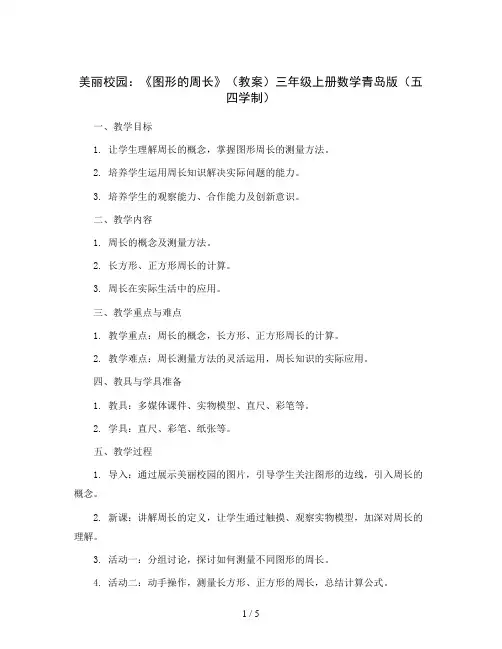 美丽校园：《图形的周长》（教案）三年级上册数学青岛版（五四学制）

一、教学目标

1. 让学生理解周长的概念，掌握图形周长的测量方法。

2. 培养学生运用周长知识解决实际问题的能力。

3. 培养学生的观察能力、合作能力及创新意识。

二、教学内容

1. 周长的概念及测量方法。

2. 长方形、正方形周长的计算。

3. 周长在实际生活中的应用。

三、教学重点与难点

1. 教学重点：周长的概念，长方形、正方形周长的计算。

2. 教学难点：周长测量方法的灵活运用，周长知识的实际应用。

四、教具与学具准备

1. 教具：多媒体课件、实物模型、直尺、彩笔等。

2. 学具：直尺、彩笔、纸张等。

五、教学过程

1. 导入：通过展示美丽校园的图片，引导学生关注图形的边线，引入周长的概念。

2. 新课：讲解周长的定义，让学生通过触摸、观察实物模型，加深对周长的理解。

3. 活动一：分组讨论，探讨如何测量不同图形的周长。

4. 活动二：动手操作，测量长方形、正方形的周长，总结计算公式。

1 / 5